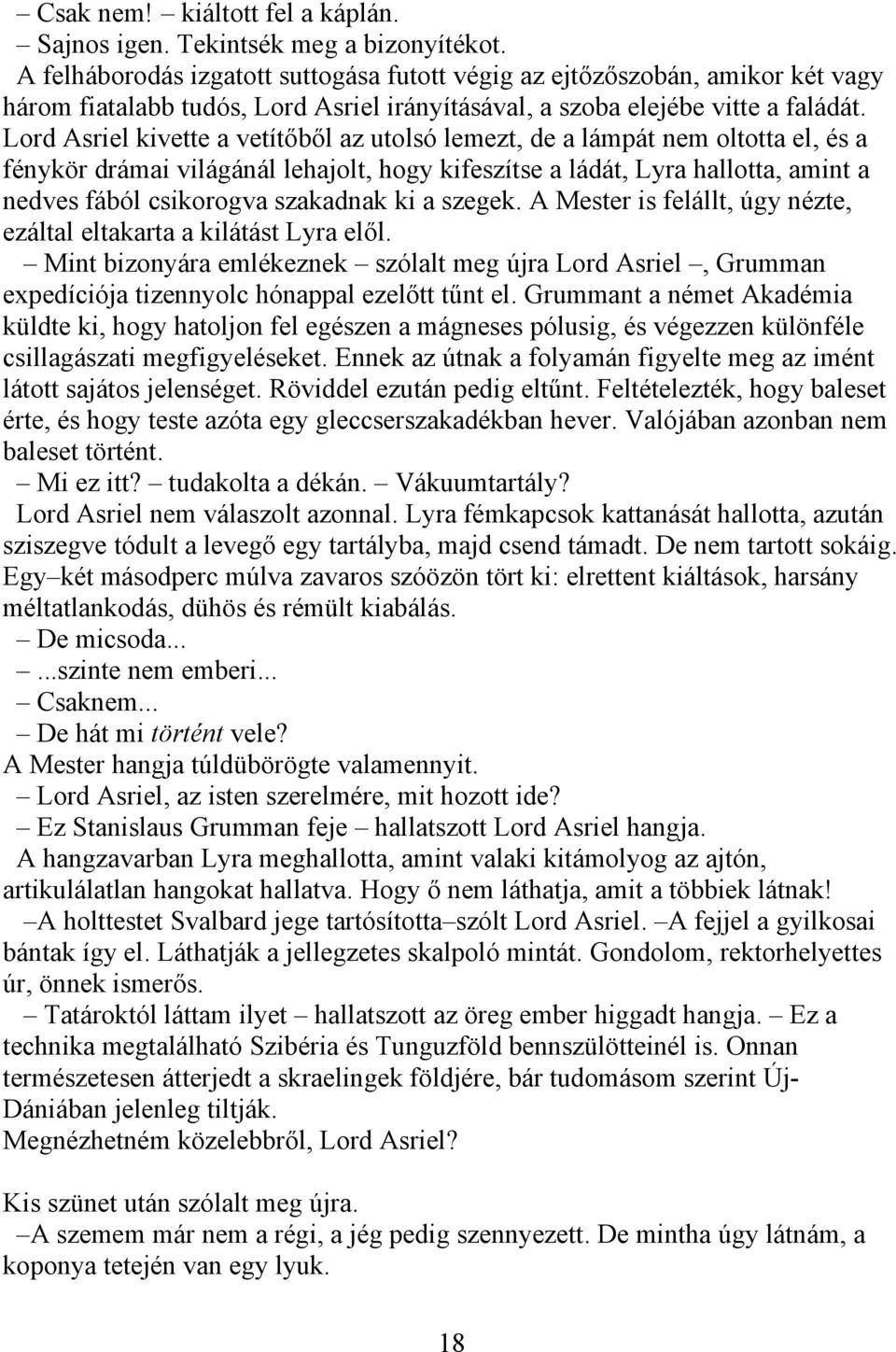 – Csak nem! – kiáltott fel a káplán.
– Sajnos igen. Tekintsék meg a bizonyítékot.
A felháborodás izgatott suttogása futott végig az ejtőzőszobán, amikor két vagy három fiatalabb tudós, Lord Asriel irányításával, a szoba elejébe vitte a faládát. Lord Asriel kivette a vetítőből az utolsó lemezt, de a lámpát nem oltotta el, és a fénykör drámai világánál lehajolt, hogy kifeszítse a ládát, Lyra hallotta, amint a nedves fából csikorogva szakadnak ki a szegek. A Mester is felállt, úgy nézte, ezáltal eltakarta a kilátást Lyra elől.
– Mint bizonyára emlékeznek – szólalt meg újra Lord Asriel –, Grumman expedíciója tizennyolc hónappal ezelőtt tűnt el. Grummant a német Akadémia küldte ki, hogy hatoljon fel egészen a mágneses pólusig, és végezzen különféle csillagászati megfigyeléseket. Ennek az útnak a folyamán figyelte meg az imént látott sajátos jelenséget. Röviddel ezután pedig eltűnt. Feltételezték, hogy baleset érte, és hogy teste azóta egy gleccserszakadékban hever. Valójában azonban nem baleset történt.
– Mi ez itt? – tudakolta a dékán. – Vákuumtartály?
Lord Asriel nem válaszolt azonnal. Lyra fémkapcsok kattanását hallotta, azután sziszegve tódult a levegő egy tartályba, majd csend támadt. De nem tartott sokáig. Egy–két másodperc múlva zavaros szóözön tört ki: elrettent kiáltások, harsány méltatlankodás, dühös és rémült kiabálás.
– De micsoda...
– ...szinte nem emberi...
– Csaknem...
– De hát mi történt vele?
A Mester hangja túldübörögte valamennyit.
– Lord Asriel, az isten szerelmére, mit hozott ide?
– Ez Stanislaus Grumman feje – hallatszott Lord Asriel hangja.
A hangzavarban Lyra meghallotta, amint valaki kitámolyog az ajtón, artikulálatlan hangokat hallatva. Hogy ő nem láthatja, amit a többiek látnak!
–A holttestet Svalbard jege tartósította–szólt Lord Asriel. –A fejjel a gyilkosai bántak így el. Láthatják a jellegzetes skalpoló mintát. Gondolom, rektorhelyettes úr, önnek ismerős.
– Tatároktól láttam ilyet – hallatszott az öreg ember higgadt hangja. – Ez a technika megtalálható Szibéria és Tunguzföld bennszülötteinél is. Onnan természetesen átterjedt a skraelingek földjére, bár tudomásom szerint Új-Dániában jelenleg tiltják.
Megnézhetném közelebbről, Lord Asriel?

Kis szünet után szólalt meg újra.
–A szemem már nem a régi, a jég pedig szennyezett. De mintha úgy látnám, a koponya tetején van egy lyuk.

18